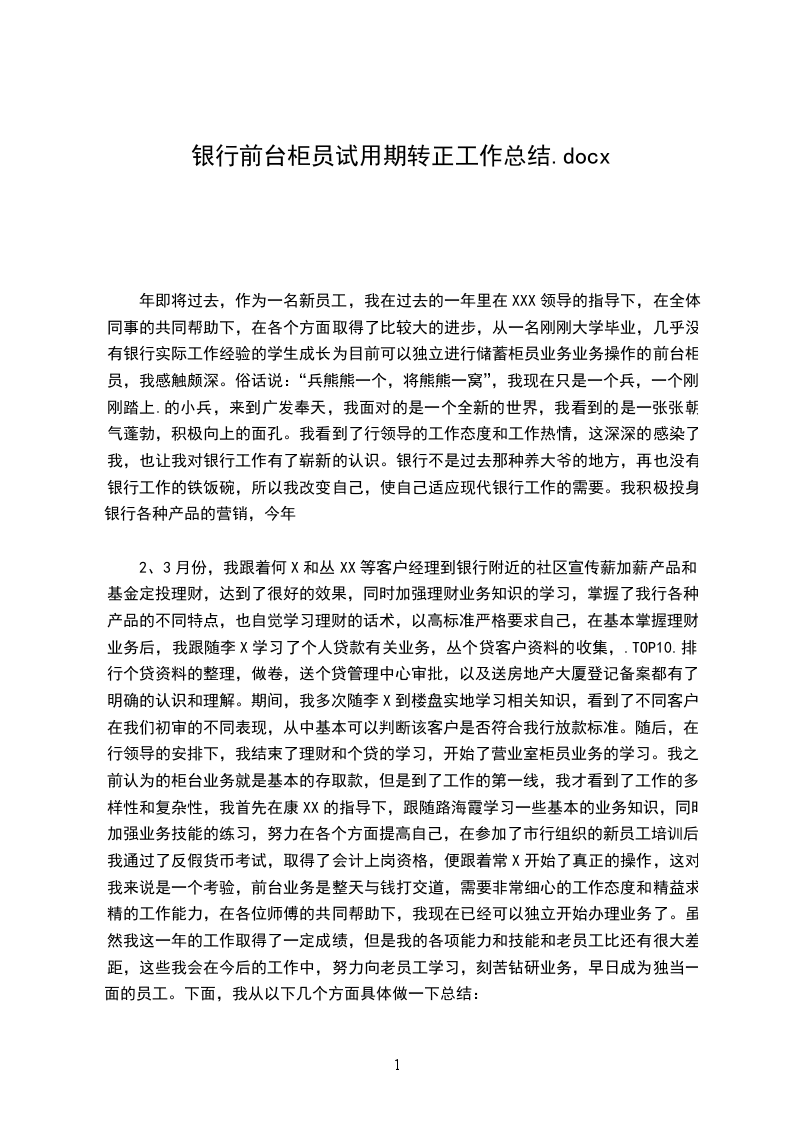 银行前台柜员试用期转正工作总结.docx

年即将过去，作为一名新员工，我在过去的一年里在XXX领导的指导下，在全体同事的共同帮助下，在各个方面取得了比较大的进步，从一名刚刚大学毕业，几乎没有银行实际工作经验的学生成长为目前可以独立进行储蓄柜员业务业务操作的前台柜员，我感触颇深。俗话说：“兵熊熊一个，将熊熊一窝”，我现在只是一个兵，一个刚刚踏上.的小兵，来到广发奉天，我面对的是一个全新的世界，我看到的是一张张朝气蓬勃，积极向上的面孔。我看到了行领导的工作态度和工作热情，这深深的感染了我，也让我对银行工作有了崭新的认识。银行不是过去那种养大爷的地方，再也没有银行工作的铁饭碗，所以我改变自己，使自己适应现代银行工作的需要。我积极投身银行各种产品的营销，今年

2、3月份，我跟着何X和丛XX等客户经理到银行附近的社区宣传薪加薪产品和基金定投理财，达到了很好的效果，同时加强理财业务知识的学习，掌握了我行各种产品的不同特点，也自觉学习理财的话术，以高标准严格要求自己，在基本掌握理财业务后，我跟随李X学习了个人贷款有关业务，丛个贷客户资料的收集，.TOP10.排行个贷资料的整理，做卷，送个贷管理中心审批，以及送房地产大厦登记备案都有了明确的认识和理解。期间，我多次随李X到楼盘实地学习相关知识，看到了不同客户在我们初审的不同表现，从中基本可以判断该客户是否符合我行放款标准。随后，在行领导的安排下，我结束了理财和个贷的学习，开始了营业室柜员业务的学习。我之前认为的柜台业务就是基本的存取款，但是到了工作的第一线，我才看到了工作的多样性和复杂性，我首先在康XX的指导下，跟随路海霞学习一些基本的业务知识，同时加强业务技能的练习，努力在各个方面提高自己，在参加了市行组织的新员工培训后我通过了反假货币考试，取得了会计上岗资格，便跟着常X开始了真正的操作，这对我来说是一个考验，前台业务是整天与钱打交道，需要非常细心的工作态度和精益求精的工作能力，在各位师傅的共同帮助下，我现在已经可以独立开始办理业务了。虽然我这一年的工作取得了一定成绩，但是我的各项能力和技能和老员工比还有很大差距，这些我会在今后的工作中，努力向老员工学习，刻苦钻研业务，早日成为独当一面的员工。下面，我从以下几个方面具体做一下总结：

1